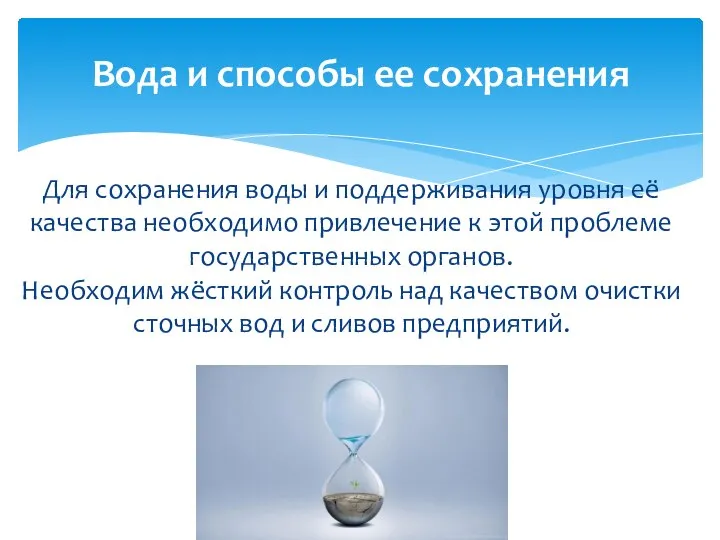 Вода и способы ее сохранения

Для сохранения воды и поддерживания уровня её качества необходимо привлечение к этой проблеме государственных органов.
Необходим жёсткий контроль над качеством очистки сточных вод и сливов предприятий.